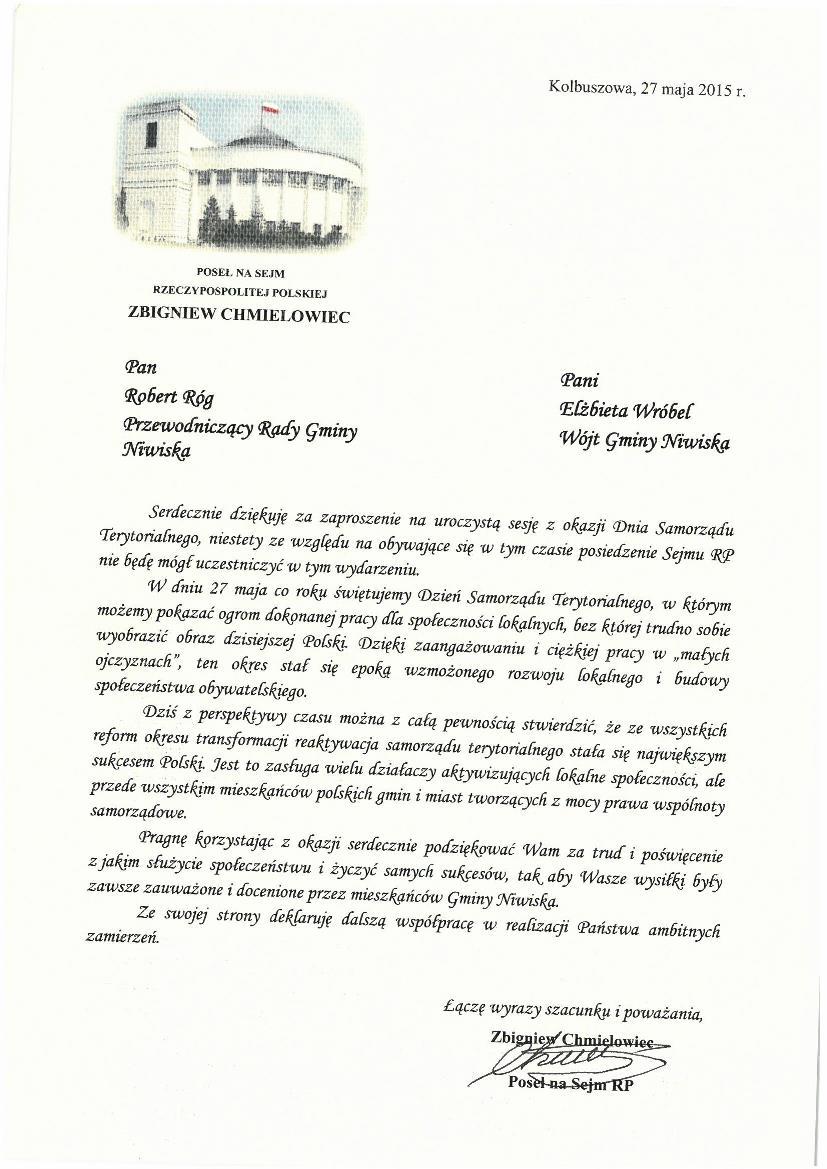 Kolbuszowa, 27 maja 2015 r.

POSEŁ NA SEJM
RZECZYPOSPOLITEJ POLSKIEJ
ZBIGNIEW CHMIELOWIEC

Pan
Robert Róg
Przewodniczący Rady Gminy Niwiska

Pani
Elżbieta Wróbel
Wójt Gminy Niwiska

Serdecznie dziękuję za zaproszenie na uroczystą sesję z okazji Dnia Samorządu Terytorialnego, niestety ze względu na obywające się w tym czasie posiedzenie Sejmu RP nie będę mógł uczestniczyć w tym wydarzeniu.

W dniu 27 maja co roku świętujemy Dzień Samorządu Terytorialnego, w którym możemy pokazać ogrom dokonanej pracy dla społeczności lokalnych, bez której trudno sobie wyobrazić obraz dzisiejszej Polski. Dzięki zaangażowaniu i ciężkiej pracy w „małych ojczyznach", ten okres stał się epoką wzmożonego rozwoju lokalnego i budowy społeczeństwa obywatelskiego.

Dziś z perspektywy czasu można z całą pewnością stwierdzić, że ze wszystkich reform okresu transformacji reaktywacja samorządu terytorialnego stała się największym sukcesem Polski. Jest to zasługa wielu działaczy aktywizujących lokalne społeczności, ale przede wszystkim mieszkańców polskich gmin i miast tworzących z mocy prawa wspólnoty samorządowe.

Pragnę korzystając z okazji serdecznie podziękować Wam za trud i poświęcenie z jakim służycie społeczeństwu i życzyć samych sukcesów, tak aby Wasze wysiłki były zawsze zauważone i docenione przez mieszkańców Gminy Niwiska.

Ze swojej strony deklaruję dalszą współpracę w realizacji Państwa ambitnych zamierzeń.

Łączę wyrazy szacunku i poważania,
Zbigniew Chmielowiec
Poseł na Sejm RP